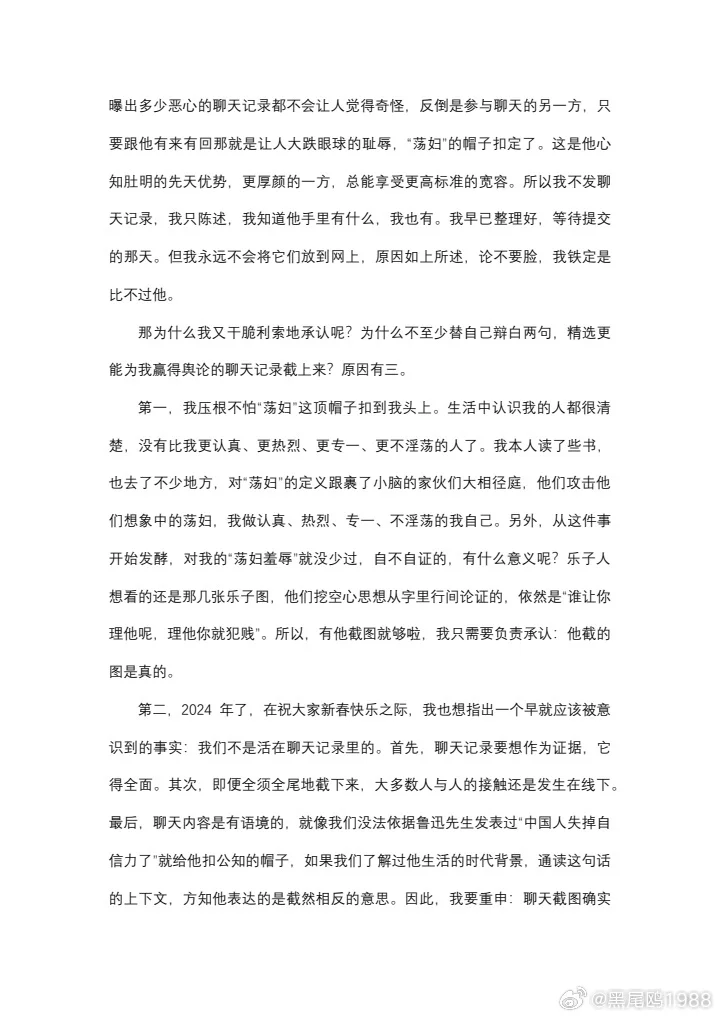 曝出多少恶心的聊天记录都不会让人觉得奇怪，反倒是参与聊天的另一方，只要跟他有来有回那就是让人大跌眼球的耻辱，“荡妇”的帽子扣定了。这是他心知肚明的先天优势，更厚颜的一方，总能享受更高标准的宽容。所以我不发聊天记录，我只陈述，我知道他手里有什么，我也有。我早已整理好，等待提交的那天。但我永远不会将它们放到网上，原因如上所述，论不要脸，我铁定是比不过他。

那为什么我又干脆利索地承认呢？为什么不至少替自己辩白两句，精选更能为我赢得舆论的聊天记录截上来？原因有三。

第一，我压根不怕“荡妇”这顶帽子扣到我头上。生活中认识我的人都很清楚，没有比我更认真、更热烈、更专一、更不淫荡的人了。我本人读了些书，也去了不少地方，对“荡妇”的定义跟裹了小脑的家伙们大相径庭，他们攻击他们想象中的荡妇，我做认真、热烈、专一、不淫荡的我自己。另外，从这件事开始发酵，对我的“荡妇羞辱”就没少过，自不自证的，有什么意义呢？乐子人想看的还是那几张乐子图，他们挖空心思想从字里行间论证的，依然是“谁让你理他呢，理他你就犯贱”。所以，有他截图就够啦，我只需要负责承认：他截的图是真的。

第二，2024 年了，在祝大家新春快乐之际，我也想指出一个早就应该被意识到的事实：我们不是活在聊天记录里的。首先，聊天记录要想作为证据，它得全面。其次，即便全须全尾地截下来，大多数人与人的接触还是发生在线下。最后，聊天内容是有语境的，就像我们没法依据鲁迅先生发表过“中国人失掉自信力了”就给他扣公知的帽子，如果我们了解过他生活的时代背景，通读这句话的上下文，方知他表达的是截然相反的意思。因此，我要重申：聊天截图确实

@黑尾鸥1988